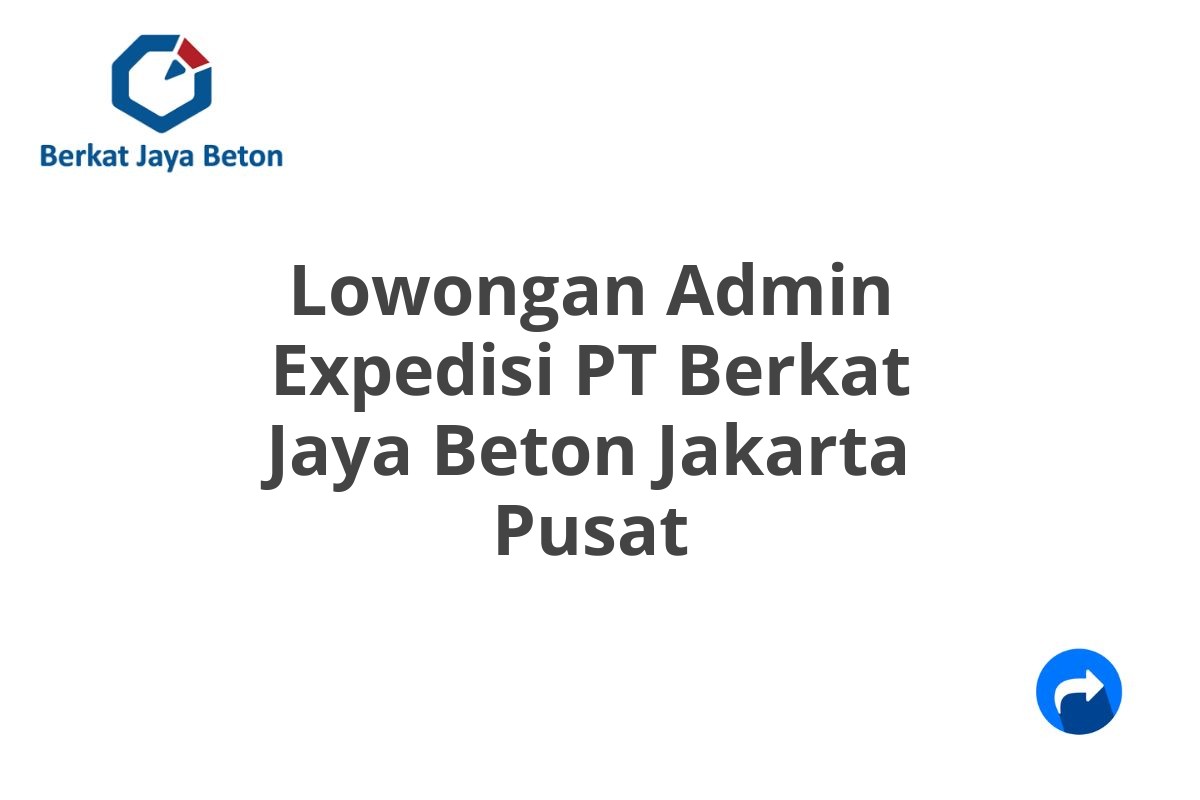 Berkat Jaya Beton

Lowongan Admin Expedisi PT Berkat Jaya Beton Jakarta Pusat